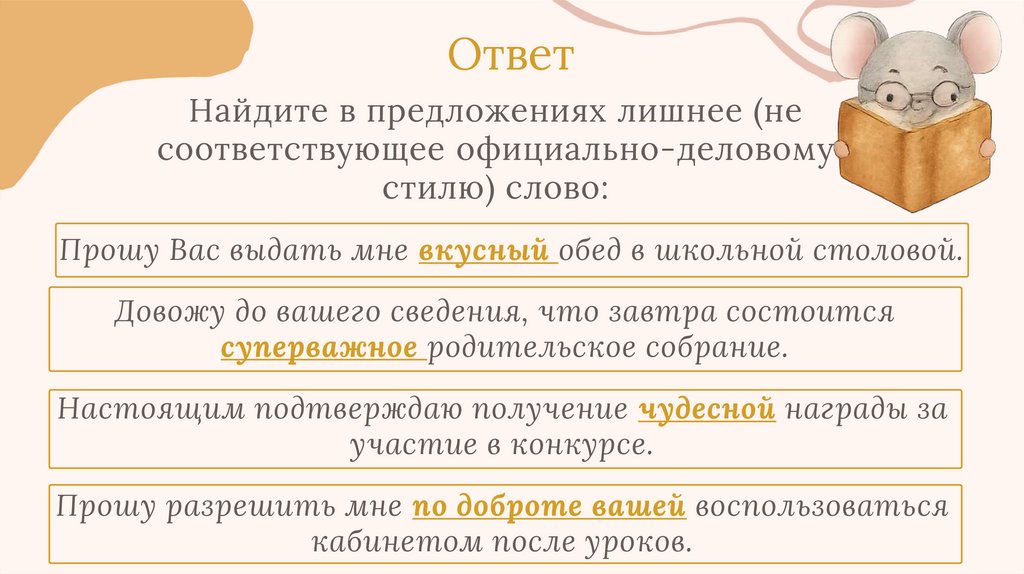 Ответ

Найдите в предложениях лишнее (не соответствующее официально-деловому стилю) слово:

Прошу Вас выдать мне вкусный обед в школьной столовой.

Довожу до вашего сведения, что завтра состоится суперважное родительское собрание.

Настоящим подтверждаю получение чудесной награды за участие в конкурсе.

Прошу разрешить мне по доброте вашей воспользоваться кабинетом после уроков.